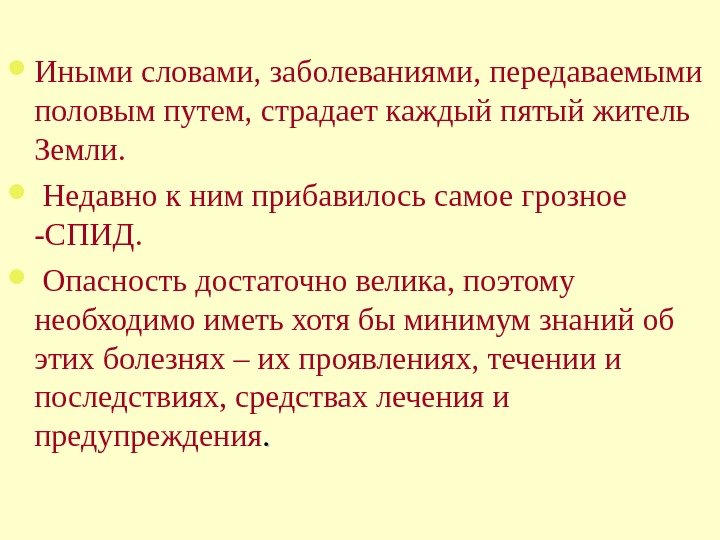 • Иными словами, заболеваниями, передаваемыми половым путем, страдает каждый пятый житель Земли.

• Недавно к ним прибавилось самое грозное -СПИД.

• Опасность достаточно велика, поэтому необходимо иметь хотя бы минимум знаний об этих болезнях – их проявлениях, течении и последствиях, средствах лечения и предупреждения.